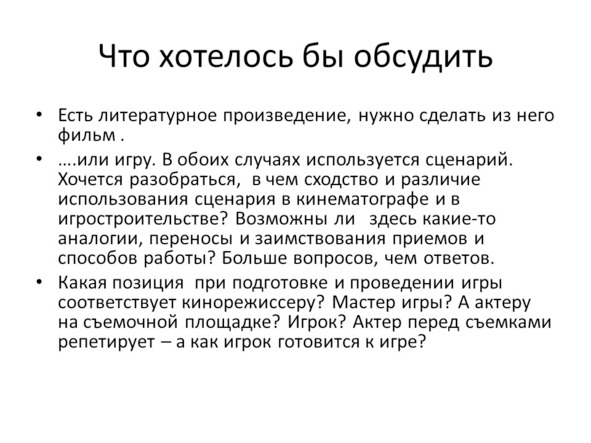 Что хотелось бы обсудить

• Есть литературное произведение, нужно сделать из него фильм .

• ….или игру. В обоих случаях используется сценарий. Хочется разобраться, в чем сходство и различие использования сценария в кинематографе и в игростроительстве? Возможны ли здесь какие-то аналогии, переносы и заимствования приемов и способов работы? Больше вопросов, чем ответов.

• Какая позиция при подготовке и проведении игры соответствует кинорежиссеру? Мастер игры? А актеру на съемочной площадке? Игрок? Актер перед съемками репетирует – а как игрок готовится к игре?